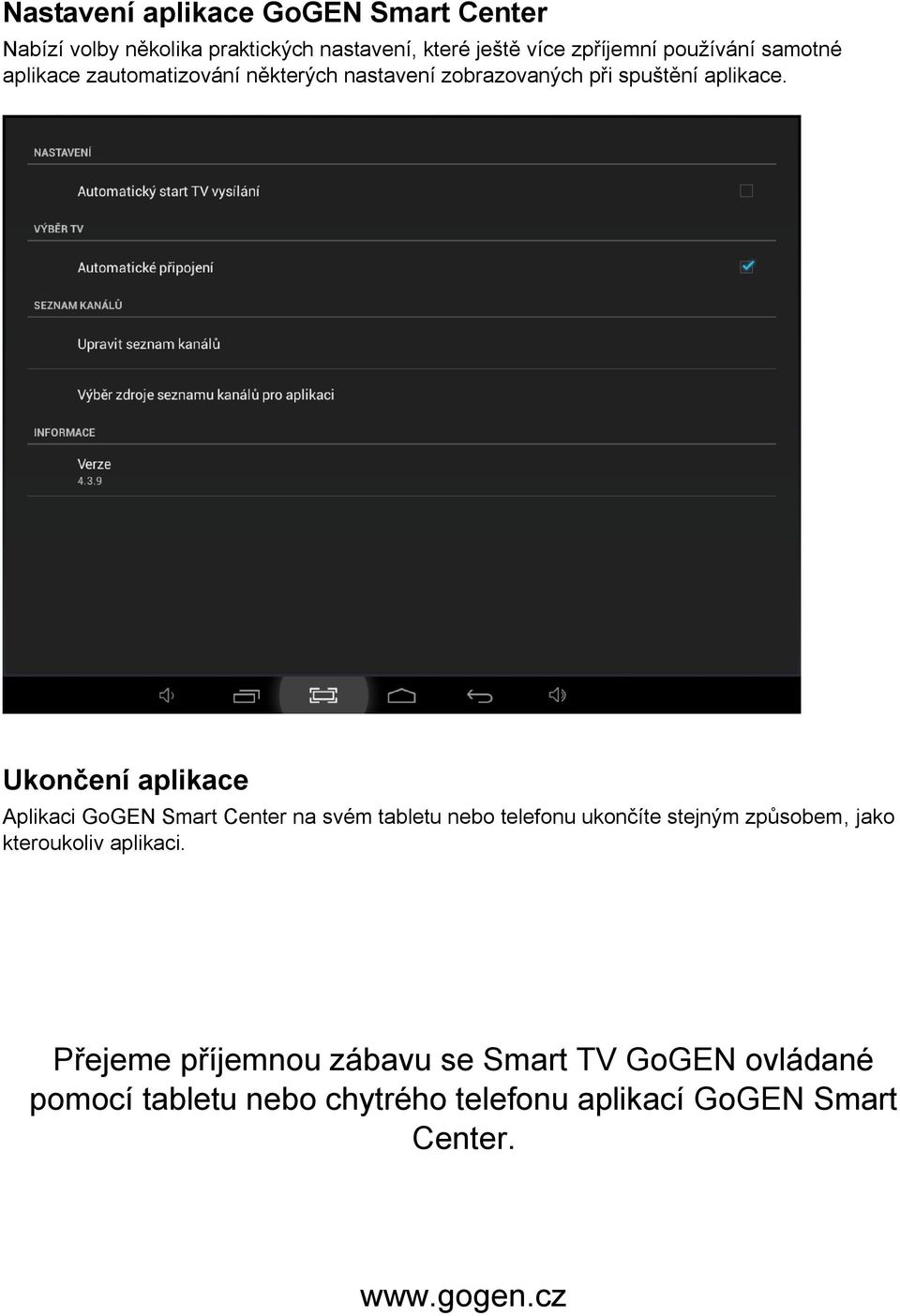 Nastavení aplikace GoGEN Smart Center

Nabízí volby několika praktických nastavení, které ještě více zpříjemní používání samotné aplikace zautomatizování některých nastavení zobrazovaných při spuštění aplikace.

NASTAVENÍ

Automatický start TV vysílání

VÝBĚR TV

Automatické připojení

SEZNAM KANÁLŮ

Upravit seznam kanálů

Výběr zdroje seznamu kanálů pro aplikaci

INFORMACE

Verze
4.3.9

Ukončení aplikace

Aplikaci GoGEN Smart Center na svém tabletu nebo telefonu ukončíte stejným způsobem, jako kteroukoliv aplikaci.

Přejeme příjemnou zábavu se Smart TV GoGEN ovládané pomocí tabletu nebo chytrého telefonu aplikací GoGEN Smart Center.

www.gogen.cz